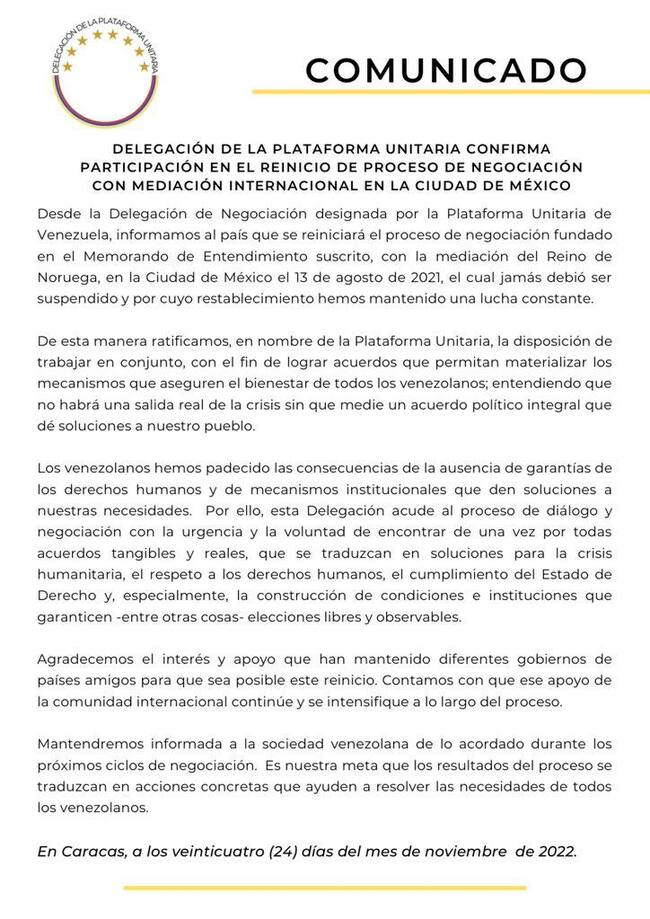 DELEGACIÓN DE LA PLATAFORMA UNITARIA

COMUNICADO

DELEGACIÓN DE LA PLATAFORMA UNITARIA CONFIRMA PARTICIPACIÓN EN EL REINICIO DE PROCESO DE NEGOCIACIÓN CON MEDIACIÓN INTERNACIONAL EN LA CIUDAD DE MÉXICO

Desde la Delegación de Negociación designada por la Plataforma Unitaria de Venezuela, informamos al país que se reiniciará el proceso de negociación fundado en el Memorando de Entendimiento suscrito, con la mediación del Reino de Noruega, en la Ciudad de México el 13 de agosto de 2021, el cual jamás debió ser suspendido y por cuyo restablecimiento hemos mantenido una lucha constante.

De esta manera ratificamos, en nombre de la Plataforma Unitaria, la disposición de trabajar en conjunto, con el fin de lograr acuerdos que permitan materializar los mecanismos que aseguren el bienestar de todos los venezolanos; entendiendo que no habrá una salida real de la crisis sin que medie un acuerdo político integral que dé soluciones a nuestro pueblo.

Los venezolanos hemos padecido las consecuencias de la ausencia de garantías de los derechos humanos y de mecanismos institucionales que den soluciones a nuestras necesidades. Por ello, esta Delegación acude al proceso de diálogo y negociación con la urgencia y la voluntad de encontrar de una vez por todas acuerdos tangibles y reales, que se traduzcan en soluciones para la crisis humanitaria, el respeto a los derechos humanos, el cumplimiento del Estado de Derecho y, especialmente, la construcción de condiciones e instituciones que garanticen -entre otras cosas- elecciones libres y observables.

Agradecemos el interés y apoyo que han mantenido diferentes gobiernos de países amigos para que sea posible este reinicio. Contamos con que ese apoyo de la comunidad internacional continúe y se intensifique a lo largo del proceso.

Mantendremos informada a la sociedad venezolana de lo acordado durante los próximos ciclos de negociación. Es nuestra meta que los resultados del proceso se traduzcan en acciones concretas que ayuden a resolver las necesidades de todos los venezolanos.

En Caracas, a los veinticuatro (24) días del mes de noviembre de 2022.